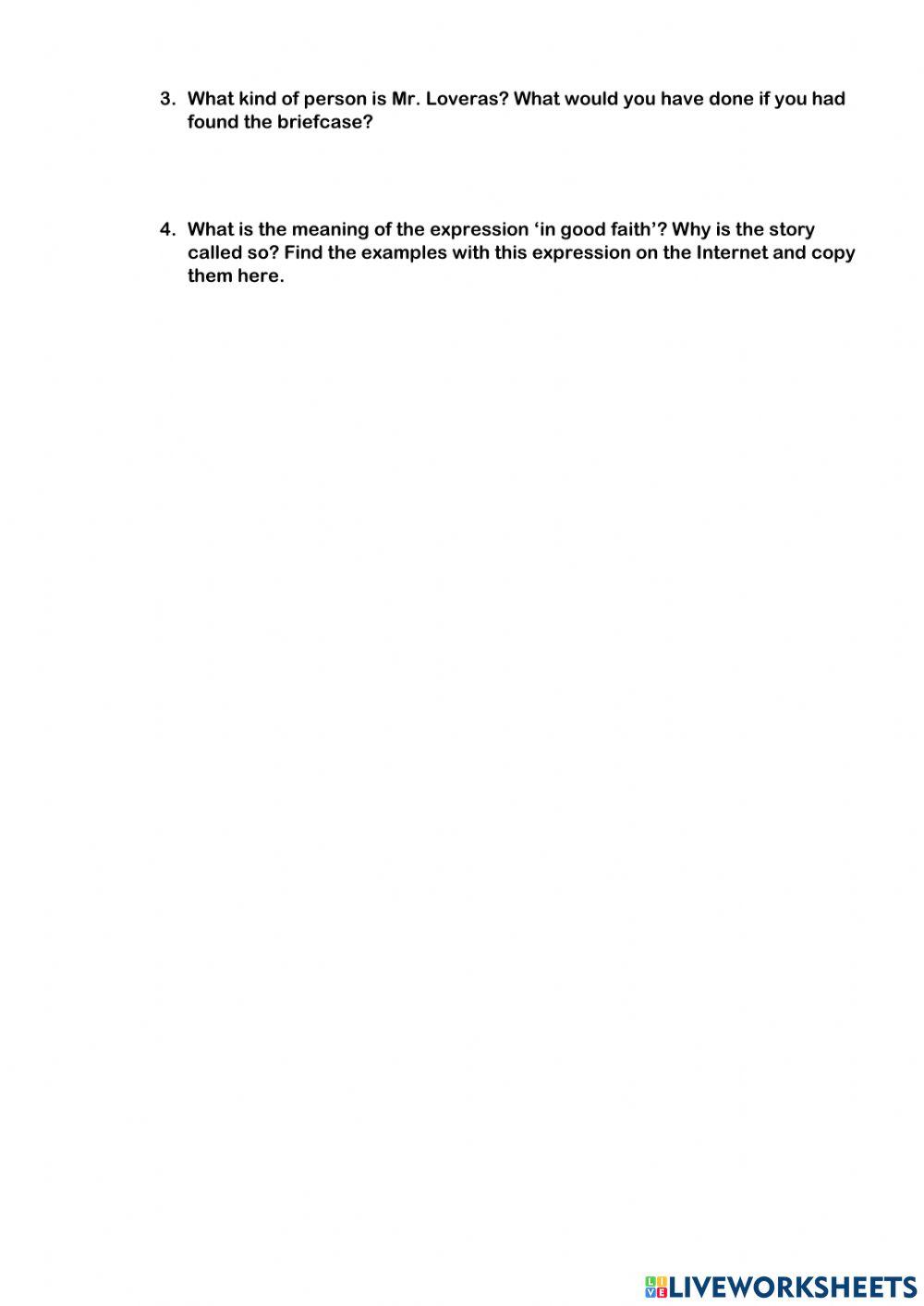 3. What kind of person is Mr. Loveras? What would you have done if you had found the briefcase?

4. What is the meaning of the expression ‘in good faith’? Why is the story called so? Find the examples with this expression on the Internet and copy them here.

LIVEWORKSHEETS